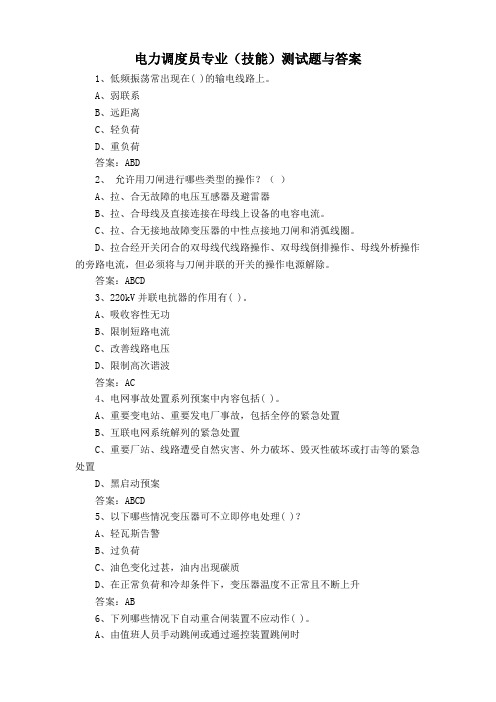 电力调度员专业（技能）测试题与答案

1、低频振荡常出现在( )的输电线路上。

A、弱联系

B、远距离

C、轻负荷

D、重负荷

答案：ABD

2、 允许用刀闸进行哪些类型的操作？（ ）

A、拉、合无故障的电压互感器及避雷器

B、拉、合母线及直接连接在母线上设备的电容电流。

C、拉、合无接地故障变压器的中性点接地刀闸和消弧线圈。

D、拉合经开关闭合的双母线代线路操作、双母线倒排操作、母线外桥操作的旁路电流，但必须将与刀闸并联的开关的操作电源解除。

答案：ABCD

3、220kV 并联电抗器的作用有( )。

A、吸收容性无功

B、限制短路电流

C、改善线路电压

D、限制高次谐波

答案：AC

4、电网事故处置系列预案中内容包括( )。

A、重要变电站、重要发电厂事故，包括全停的紧急处置

B、互联电网系统解列的紧急处置

C、重要厂站、线路遭受自然灾害、外力破坏、毁灭性破坏或打击等的紧急处置

D、黑启动预案

答案：ABCD

5、以下哪些情况变压器可不立即停电处理( )？

A、轻瓦斯告警

B、过负荷

C、油色变化过甚，油内出现碳质

D、在正常负荷和冷却条件下，变压器温度不正常且不断上升

答案：AB

6、下列哪些情况下自动重合闸装置不应动作( )。

A、由值班人员手动跳闸或通过遥控装置跳闸时